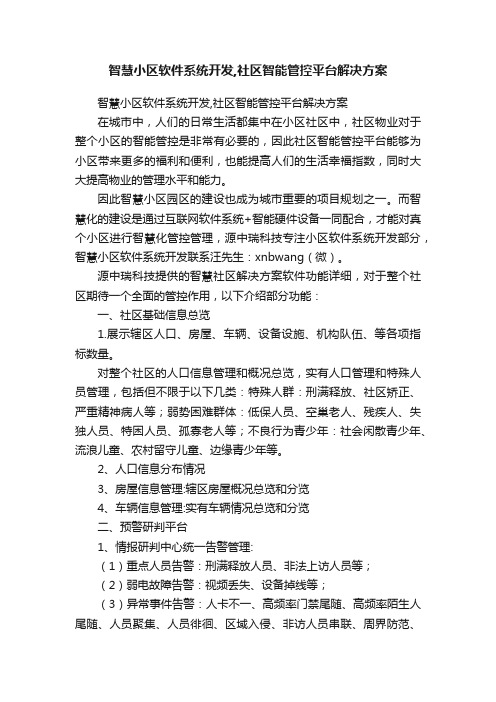 智慧小区软件系统开发,社区智能管控平台解决方案

智慧小区软件系统开发,社区智能管控平台解决方案

在城市中，人们的日常生活都集中在小区社区中，社区物业对于整个小区的智能管控是非常有必要的，因此社区智能管控平台能够为小区带来更多的福利和便利，也能提高人们的生活幸福指数，同时大大提高物业的管理水平和能力。

因此智慧小区园区的建设也成为城市重要的项目规划之一。而智慧化的建设是通过互联网软件系统+智能硬件设备一同配合，才能对真个小区进行智慧化管控管理，源中瑞科技专注小区软件系统开发部分，智慧小区软件系统开发联系汪先生：xnbwang（微）。

源中瑞科技提供的智慧社区解决方案软件功能详细，对于整个社区期待一个全面的管控作用，以下介绍部分功能：

一、社区基础信息总览

1.展示辖区人口、房屋、车辆、设备设施、机构队伍、等各项指标数量。

对整个社区的人口信息管理和概况总览，实有人口管理和特殊人员管理，包括但不限于以下几类：特殊人群：刑满释放、社区矫正、严重精神病人等；弱势困难群体：低保人员、空巢老人、残疾人、失独人员、特困人员、孤寡老人等；不良行为青少年：社会闲散青少年、流浪儿童、农村留守儿童、边缘青少年等。

2、人口信息分布情况

3、房屋信息管理:辖区房屋概况总览和分览

4、车辆信息管理:实有车辆情况总览和分览

二、预警研判平台

1、情报研判中心统一告警管理:

（1）重点人员告警：刑满释放人员、非法上访人员等；

（2）弱电故障告警：视频丢失、设备掉线等；

（3）异常事件告警：人卡不一、高频率门禁尾随、高频率陌生人尾随、人员聚集、人员徘徊、区域入侵、非访人员串联、周界防范、